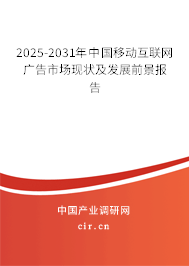 2025-2031年中国移动互联网广告市场现状及发展前景报告

中国产业调研网
cir.cn